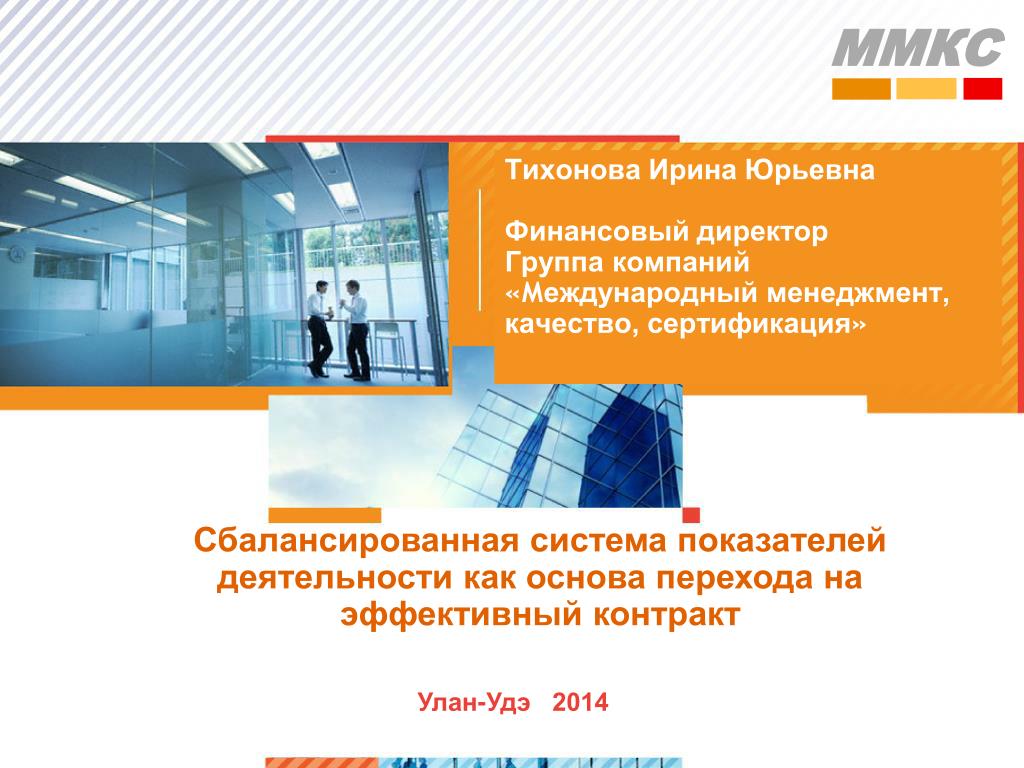 ММКС

Тихонова Ирина Юрьевна

Финансовый директор
Группа компаний
«Международный менеджмент, качество, сертификация»

Сбалансированная система показателей деятельности как основа перехода на эффективный контракт

Улан-Удэ 2014